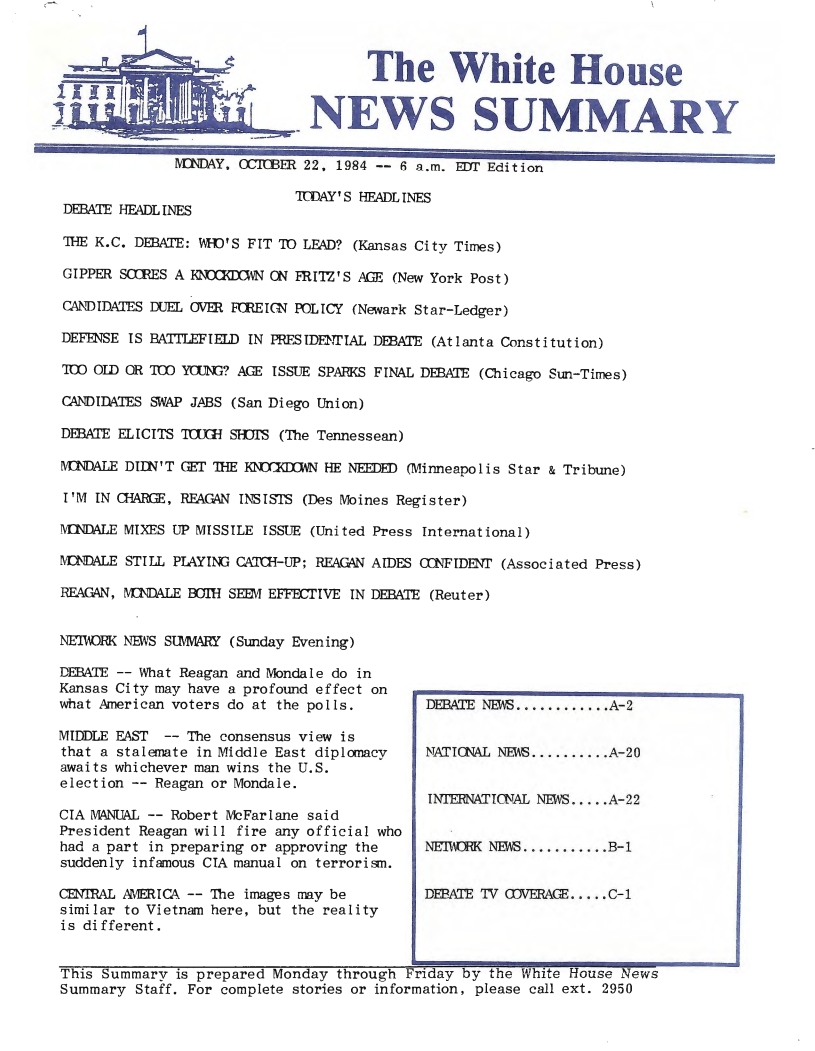 The White House
NEWS SUMMARY

MONDAY, OCTOBER 22, 1984 -- 6 a.m. EDT Edition

TODAY'S HEADLINES

DEBATE HEADLINES

THE K.C. DEBATE: WHO'S FIT TO LEAD? (Kansas City Times)

GIPPER SCORES A KNOCKDOWN ON FRITZ'S AGE (New York Post)

CANDIDATES DUEL OVER FOREIGN POLICY (Newark Star-Ledger)

DEFENSE IS BATTLEFIELD IN PRESIDENTIAL DEBATE (Atlanta Constitution)

TOO OLD OR TOO YOUNG? AGE ISSUE SPARKS FINAL DEBATE (Chicago Sun-Times)

CANDIDATES SWAP JABS (San Diego Union)

DEBATE ELICITS TOUGH SHOTS (The Tennessean)

MONDALE DIDN'T GET THE KNOCKDOWN HE NEEDED (Minneapolis Star & Tribune)

I'M IN CHARGE, REAGAN INSISTS (Des Moines Register)

MONDALE MIXES UP MISSILE ISSUE (United Press International)

MONDALE STILL PLAYING CATCH-UP; REAGAN AIDES CONFIDENT (Associated Press)

REAGAN, MONDALE BOTH SEEM EFFECTIVE IN DEBATE (Reuter)

NETWORK NEWS SUMMARY (Sunday Evening)

DEBATE -- What Reagan and Mondale do in Kansas City may have a profound effect on what American voters do at the polls.

MIDDLE EAST -- The consensus view is that a stalemate in Middle East diplomacy awaits whichever man wins the U.S. election -- Reagan or Mondale.

CIA MANUAL -- Robert McFarlane said President Reagan will fire any official who had a part in preparing or approving the suddenly infamous CIA manual on terrorism.

CENTRAL AMERICA -- The images may be similar to Vietnam here, but the reality is different.

DEBATE NEWS............A-2

NATIONAL NEWS..........A-20

INTERNATIONAL NEWS.....A-22

NETWORK NEWS...........B-1

DEBATE TV COVERAGE.....C-1

This Summary is prepared Monday through Friday by the White House News Summary Staff. For complete stories or information, please call ext. 2950